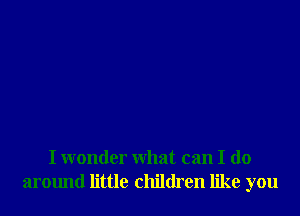 I wonder what can I do
around little children like you